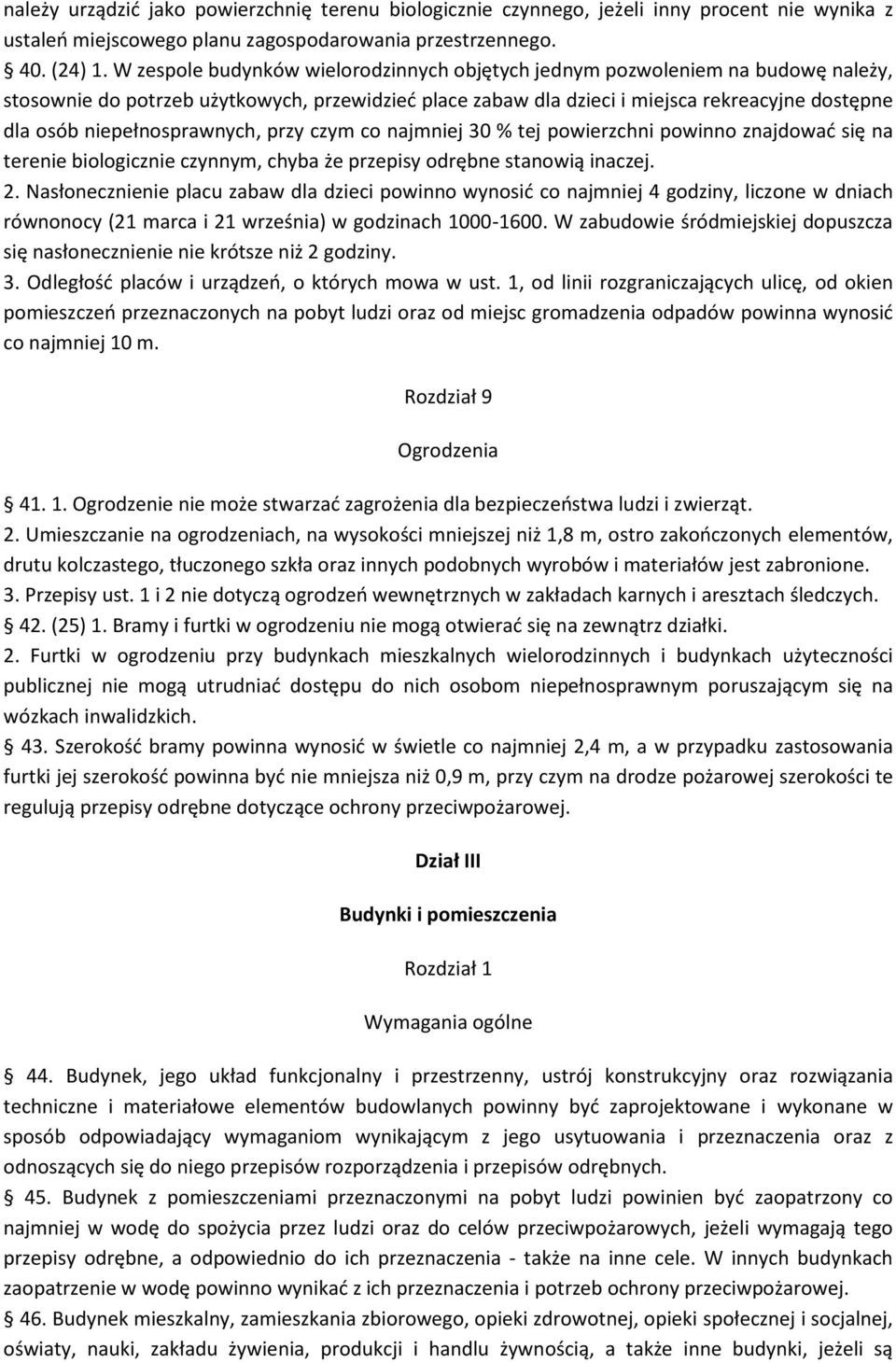 należy urządzić jako powierzchnię terenu biologicznie czynnego, jeżeli inny procent nie wynika z ustaleń miejscowego planu zagospodarowania przestrzennego.

§ 40. (24) 1. W zespole budynków wielorodzinnych objętych jednym pozwoleniem na budowę należy, stosownie do potrzeb użytkowych, przewidzieć place zabaw dla dzieci i miejsca rekreacyjne dostępne dla osób niepełnosprawnych, przy czym co najmniej 30 % tej powierzchni powinno znajdować się na terenie biologicznie czynnym, chyba że przepisy odrębne stanowią inaczej.

2. Nasłonecznienie placu zabaw dla dzieci powinno wynosić co najmniej 4 godziny, liczone w dniach równonocy (21 marca i 21 września) w godzinach 1000-1600. W zabudowie śródmiejskiej dopuszcza się nasłonecznienie nie krótsze niż 2 godziny.

3. Odległość placów i urządzeń, o których mowa w ust. 1, od linii rozgraniczających ulicę, od okien pomieszczeń przeznaczonych na pobyt ludzi oraz od miejsc gromadzenia odpadów powinna wynosić co najmniej 10 m.

Rozdział 9

Ogrodzenia

§ 41. 1. Ogrodzenie nie może stwarzać zagrożenia dla bezpieczeństwa ludzi i zwierząt.

2. Umieszczanie na ogrodzeniach, na wysokości mniejszej niż 1,8 m, ostro zakończonych elementów, drutu kolczastego, tłuczonego szkła oraz innych podobnych wyrobów i materiałów jest zabronione.

3. Przepisy ust. 1 i 2 nie dotyczą ogrodzeń wewnętrznych w zakładach karnych i aresztach śledczych.

§ 42. (25) 1. Bramy i furtki w ogrodzeniu nie mogą otwierać się na zewnątrz działki.

2. Furtki w ogrodzeniu przy budynkach mieszkalnych wielorodzinnych i budynkach użyteczności publicznej nie mogą utrudniać dostępu do nich osobom niepełnosprawnym poruszającym się na wózkach inwalidzkich.

§ 43. Szerokość bramy powinna wynosić w świetle co najmniej 2,4 m, a w przypadku zastosowania furtki jej szerokość powinna być nie mniejsza niż 0,9 m, przy czym na drodze pożarowej szerokości te regulują przepisy odrębne dotyczące ochrony przeciwpożarowej.

Dział III

Budynki i pomieszczenia

Rozdział 1

Wymagania ogólne

§ 44. Budynek, jego układ funkcjonalny i przestrzenny, ustrój konstrukcyjny oraz rozwiązania techniczne i materiałowe elementów budowlanych powinny być zaprojektowane i wykonane w sposób odpowiadający wymaganiom wynikającym z jego usytuowania i przeznaczenia oraz z odnoszących się do niego przepisów rozporządzenia i przepisów odrębnych.

§ 45. Budynek z pomieszczeniami przeznaczonymi na pobyt ludzi powinien być zaopatrzony co najmniej w wodę do spożycia przez ludzi oraz do celów przeciwpożarowych, jeżeli wymagają tego przepisy odrębne, a odpowiednio do ich przeznaczenia - także na inne cele. W innych budynkach zaopatrzenie w wodę powinno wynikać z ich przeznaczenia i potrzeb ochrony przeciwpożarowej.

§ 46. Budynek mieszkalny, zamieszkania zbiorowego, opieki zdrowotnej, opieki społecznej i socjalnej, oświaty, nauki, zakładu żywienia, produkcji i handlu żywnością, a także inne budynki, jeżeli są